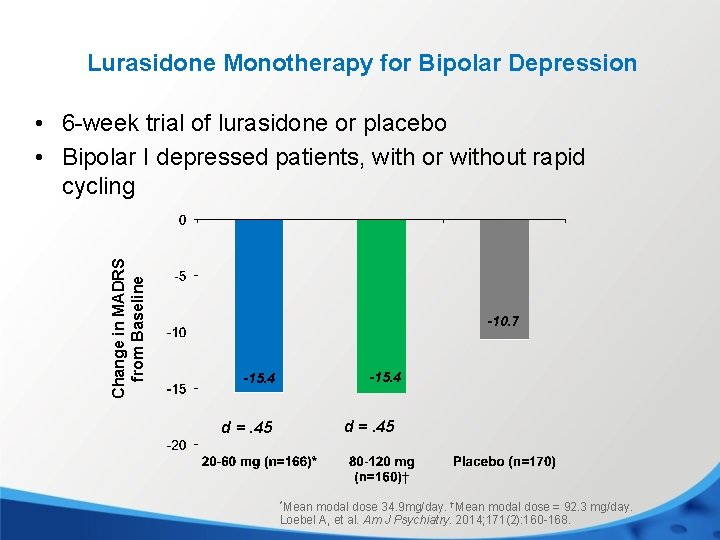 Lurasidone Monotherapy for Bipolar Depression

• 6-week trial of lurasidone or placebo
• Bipolar I depressed patients, with or without rapid cycling

Change in MADRS from Baseline

0
-5
-10
-15
-20

-15.4
-15.4
-10.7

d = .45
d = .45

20-60 mg (n=166)*
80-120 mg (n=160)†
Placebo (n=170)

*Mean modal dose 34.9mg/day. †Mean modal dose = 92.3 mg/day.
Loebel A, et al. Am J Psychiatry. 2014;171(2):160-168.